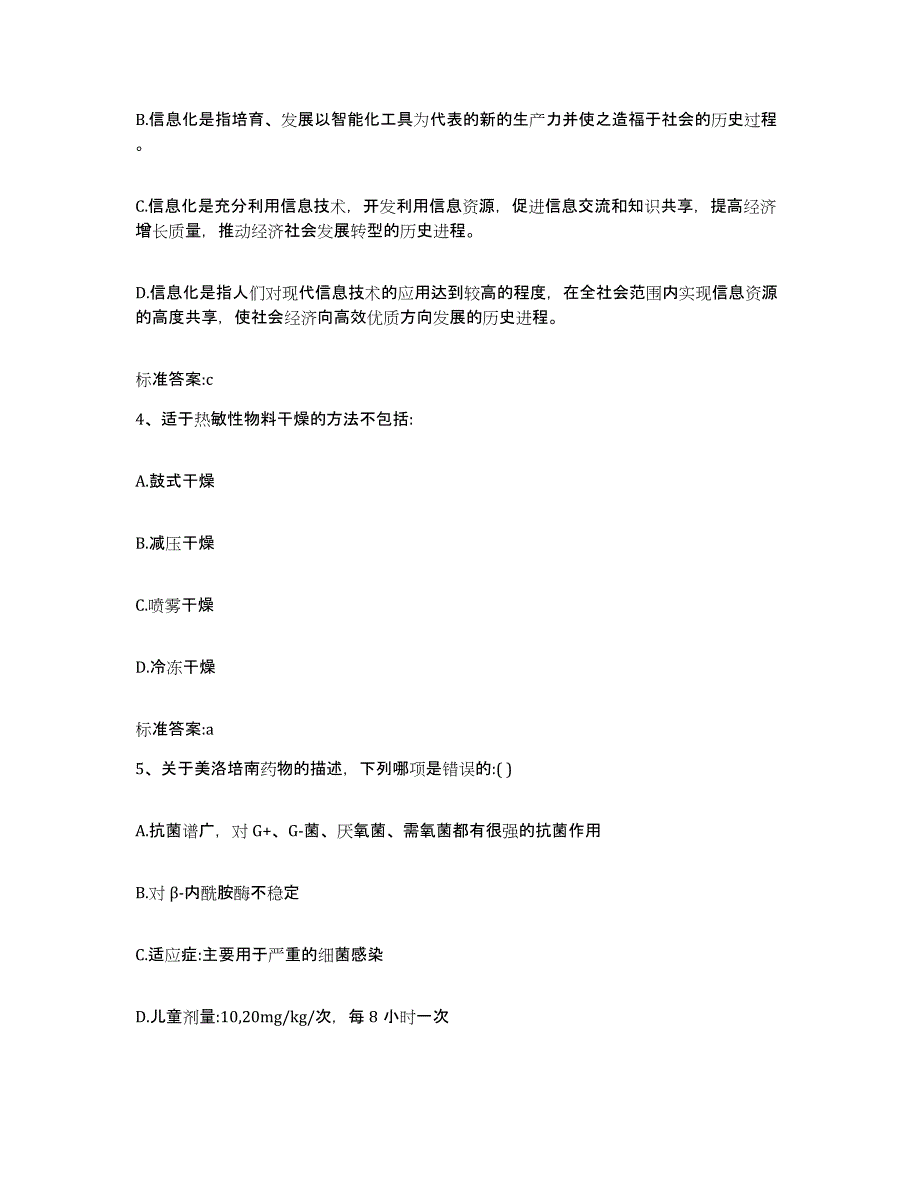 B.信息化是指培育、发展以智能化工具为代表的新的生产力并使之造福于社会的历史过程。

C.信息化是充分利用信息技术，开发利用信息资源，促进信息交流和知识共享，提高经济增长质量，推动经济社会发展转型的历史进程。

D.信息化是指人们对现代信息技术的应用达到较高的程度，在全社会范围内实现信息资源的高度共享，使社会经济向高效优质方向发展的历史进程。

标准答案:c

4、适于热敏性物料干燥的方法不包括:

A.鼓式干燥

B.减压干燥

C.喷雾干燥

D.冷冻干燥

标准答案:a

5、关于美洛培南药物的描述，下列哪项是错误的:( )

A.抗菌谱广，对 G+、G-菌、厌氧菌、需氧菌都有很强的抗菌作用

B.对 β-内酰胺酶不稳定

C.适应症:主要用于严重的细菌感染

D.儿童剂量:10,20mg/kg/次，每 8 小时一次